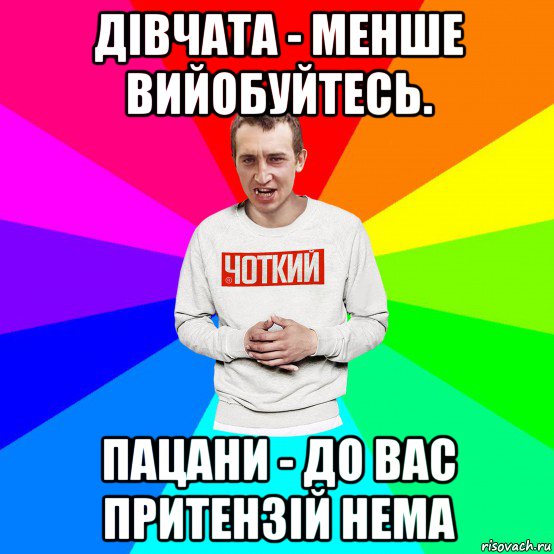 ДІВЧАТА - МЕНШЕ ВИЙОБУЙТЕСЬ.

ЧОТКИЙ

ПАЦАНИ - ДО ВАС ПРИТЕНЗІЙ НЕМА

risovach.ru